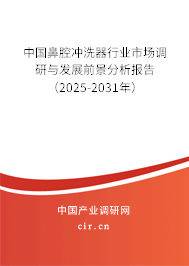 中国鼻腔冲洗器行业市场调研与发展前景分析报告（2025-2031年）

中国产业调研网
cir.cn